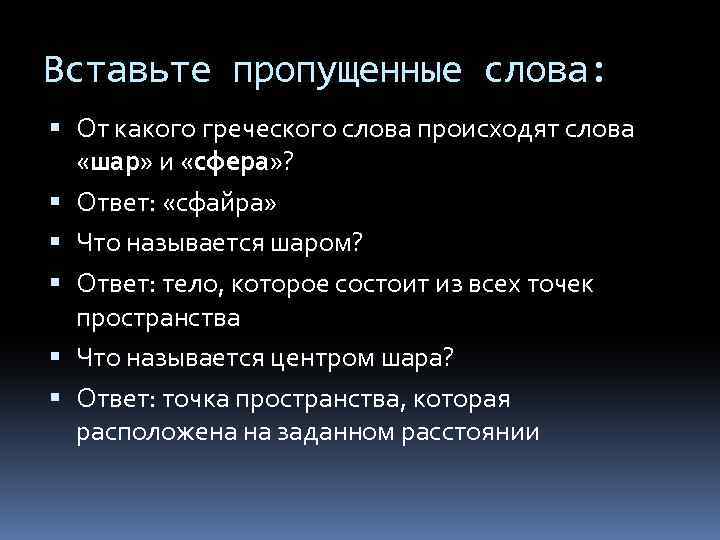 Вставьте пропущенные слова:

▪ От какого греческого слова происходят слова «шар» и «сфера»?
▪ Ответ: «сфайра»
▪ Что называется шаром?
▪ Ответ: тело, которое состоит из всех точек пространства
▪ Что называется центром шара?
▪ Ответ: точка пространства, которая расположена на заданном расстоянии